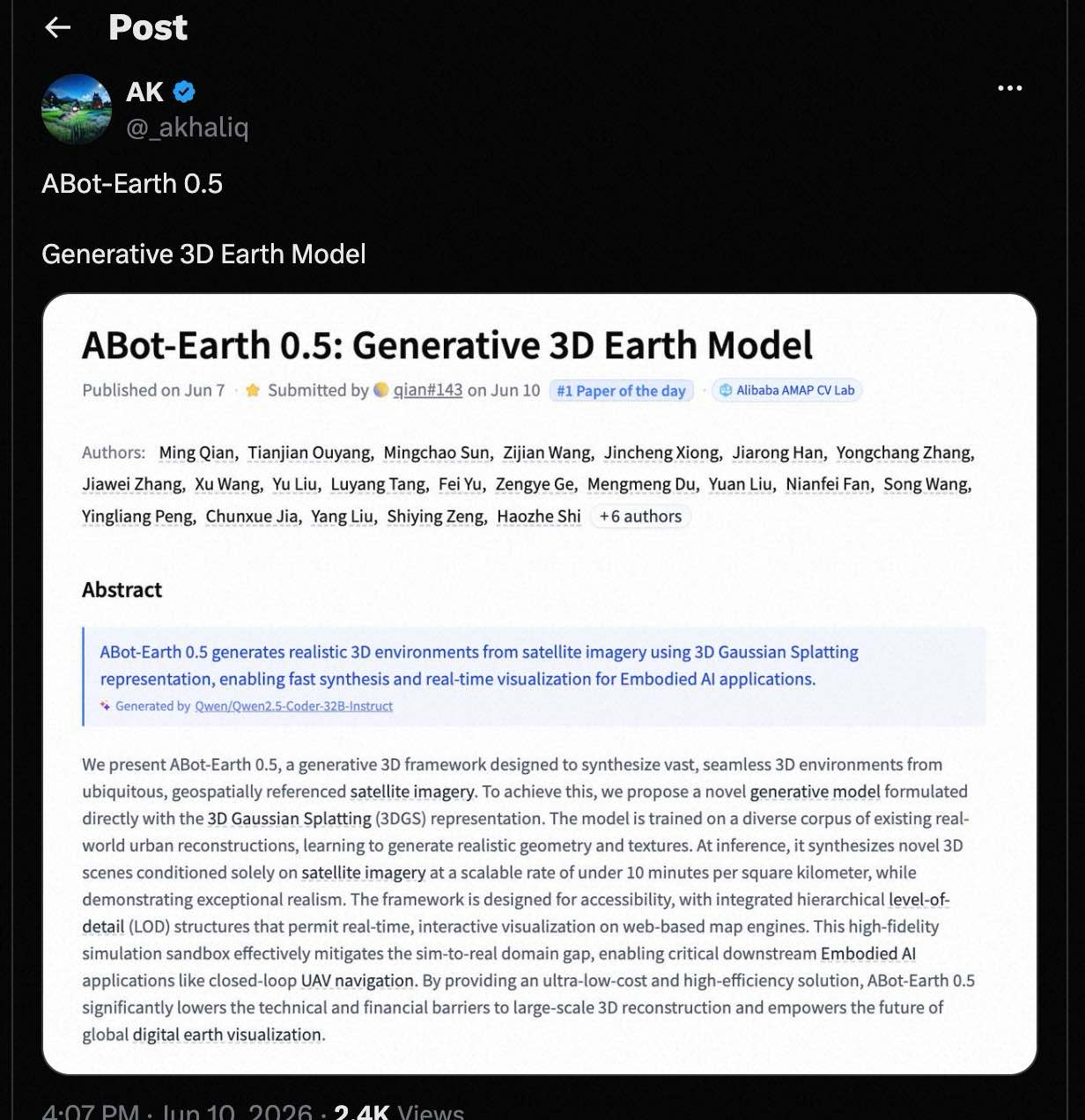 Post

AK
@_akhaliq

ABot-Earth 0.5

Generative 3D Earth Model

ABot-Earth 0.5: Generative 3D Earth Model

Published on Jun 7 · Submitted by qian#143 on Jun 10 #1 Paper of the day · Alibaba AMAP CV Lab

Authors: Ming Qian, Tianjian Ouyang, Mingchao Sun, Zijian Wang, Jincheng Xiong, Jiarong Han, Yongchang Zhang, Jiawei Zhang, Xu Wang, Yu Liu, Luyang Tang, Fei Yu, Zengye Ge, Mengmeng Du, Yuan Liu, Nianfei Fan, Song Wang, Yingliang Peng, Chunxue Jia, Yang Liu, Shiying Zeng, Haozhe Shi +6 authors

Abstract

ABot-Earth 0.5 generates realistic 3D environments from satellite imagery using 3D Gaussian Splatting representation, enabling fast synthesis and real-time visualization for Embodied AI applications.

Generated by Qwen/Qwen2.5-Coder-32B-Instruct

We present ABot-Earth 0.5, a generative 3D framework designed to synthesize vast, seamless 3D environments from ubiquitous, geospatially referenced satellite imagery. To achieve this, we propose a novel generative model formulated directly with the 3D Gaussian Splatting (3DGS) representation. The model is trained on a diverse corpus of existing real-world urban reconstructions, learning to generate realistic geometry and textures. At inference, it synthesizes novel 3D scenes conditioned solely on satellite imagery at a scalable rate of under 10 minutes per square kilometer, while demonstrating exceptional realism. The framework is designed for accessibility, with integrated hierarchical level-of-detail (LOD) structures that permit real-time, interactive visualization on web-based map engines. This high-fidelity simulation sandbox effectively mitigates the sim-to-real domain gap, enabling critical downstream Embodied AI applications like closed-loop UAV navigation. By providing an ultra-low-cost and high-efficiency solution, ABot-Earth 0.5 significantly lowers the technical and financial barriers to large-scale 3D reconstruction and empowers the future of global digital earth visualization.

4:07 PM · Jun 10, 2026 · 2.4K Views